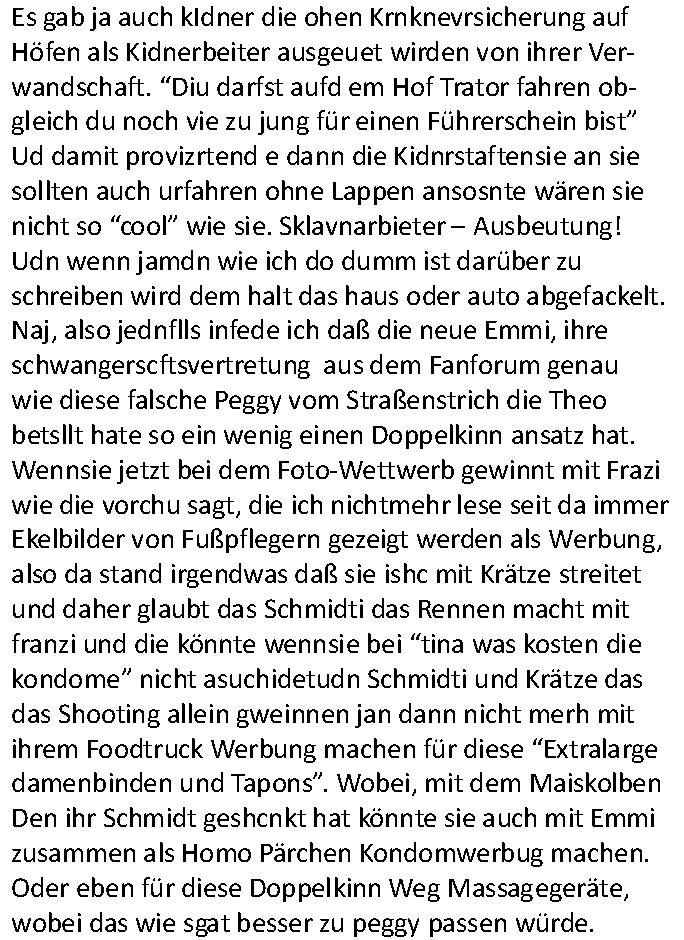 Es gab ja auch kIdner die ohen Krnknevrsicherung auf Höfen als Kidnerbeiter ausgeuet wirden von ihrer Verwandschaft. “Diu darfst aufd em Hof Trator fahren obgleich du noch vie zu jung für einen Führerschein bist” Ud damit provizrtend e dann die Kidnrstaftensie an sie sollten auch urfahren ohne Lappen ansosnte wären sie nicht so “cool” wie sie. Sklavnarbieter – Ausbeutung! Udn wenn jamdn wie ich do dumm ist darüber zu schreiben wird dem halt das haus oder auto abgefackelt. Naj, also jednflls infede ich daß die neue Emmi, ihre schwangerscftsvertretung aus dem Fanforum genau wie diese falsche Peggy vom Straßenstrich die Theo betsllt hate so ein wenig einen Doppelkinn ansatz hat. Wennsie jetzt bei dem Foto-Wettwerb gewinnt mit Frazi wie die vorchu sagt, die ich nichtmehr lese seit da immer Ekelbilder von Fußpflegern gezeigt werden als Werbung, also da stand irgendwas daß sie ishc mit Krätze streitet und daher glaubt das Schmidti das Rennen macht mit franzi und die könnte wennsie bei “tina was kosten die kondome” nicht asuchidetudn Schmidti und Krätze das das Shooting allein gweinnen jan dann nicht merh mit ihrem Foodtruck Werbung machen für diese “Extralarge damenbinden und Tapons”. Wobei, mit dem Maiskolben Den ihr Schmidt geshcnkt hat könnte sie auch mit Emmi zusammen als Homo Pärchen Kondomwerbug machen. Oder eben für diese Doppelkinn Weg Massagegeräte, wobei das wie sgat besser zu peggy passen würde.